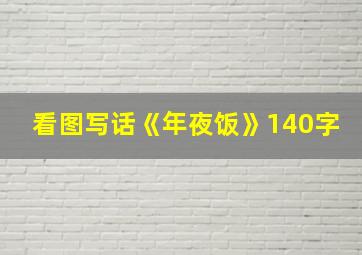 看图写话《年夜饭》140字